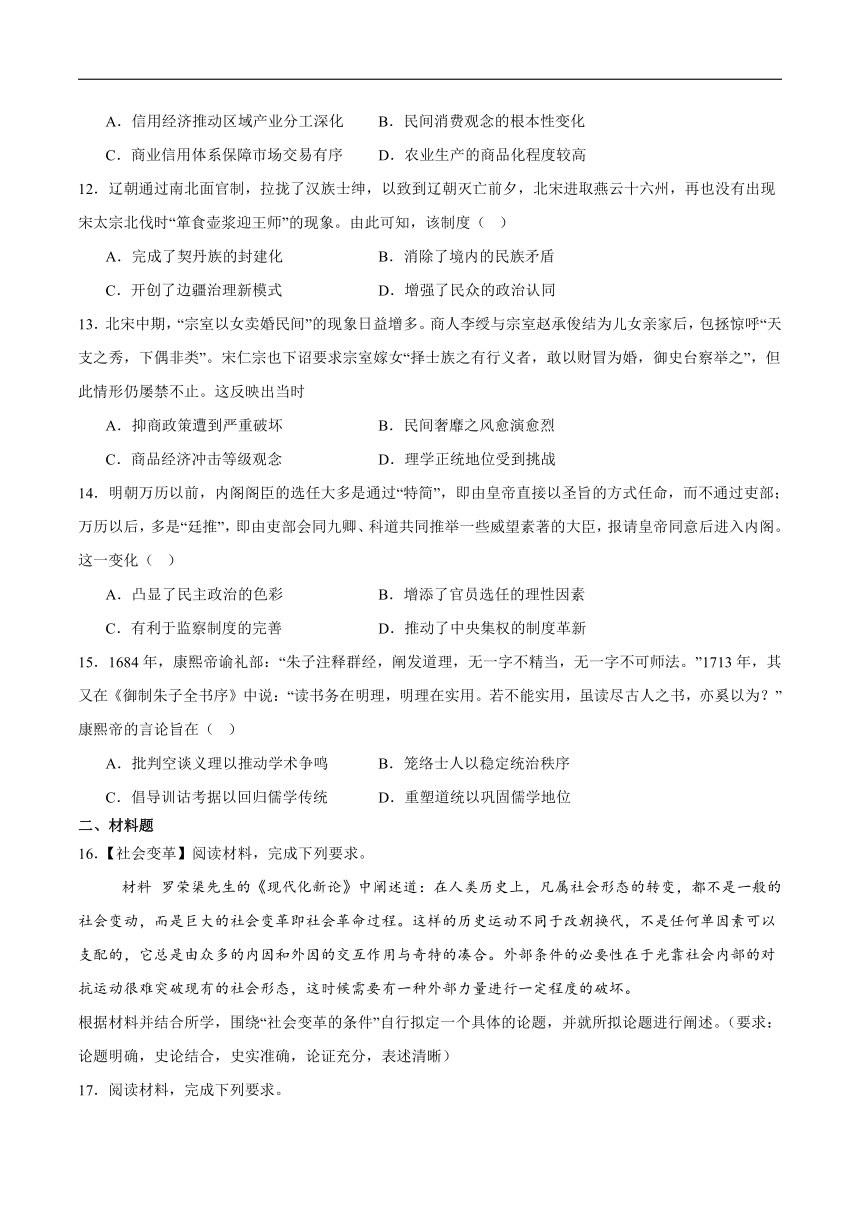 A．信用经济推动区域产业分工深化　　B．民间消费观念的根本性变化

C．商业信用体系保障市场交易有序　　D．农业生产的商品化程度较高

12．辽朝通过南北面官制，拉拢了汉族士绅，以致到辽朝灭亡前夕，北宋进取燕云十六州，再也没有出现宋太宗北伐时“箪食壶浆迎王师”的现象。由此可知，该制度（　）

A．完成了契丹族的封建化　　B．消除了境内的民族矛盾

C．开创了边疆治理新模式　　D．增强了民众的政治认同

13．北宋中期，“宗室以女卖婚民间”的现象日益增多。商人李绶与宗室赵承俊结为儿女亲家后，包拯惊呼“天支之秀，下偶非类”。宋仁宗也下诏要求宗室嫁女“择士族之有行义者，敢以财冒为婚，御史台察举之”，但此情形仍屡禁不止。这反映出当时

A．抑商政策遭到严重破坏　　B．民间奢靡之风愈演愈烈

C．商品经济冲击等级观念　　D．理学正统地位受到挑战

14．明朝万历以前，内阁阁臣的选任大多是通过“特简”，即由皇帝直接以圣旨的方式任命，而不通过吏部；万历以后，多是“廷推”，即由吏部会同九卿、科道共同推举一些威望素著的大臣，报请皇帝同意后进入内阁。这一变化（　）

A．凸显了民主政治的色彩　　B．增添了官员选任的理性因素

C．有利于监察制度的完善　　D．推动了中央集权的制度革新

15．1684年，康熙帝谕礼部：“朱子注释群经，阐发道理，无一字不精当，无一字不可师法。”1713年，其又在《御制朱子全书序》中说：“读书务在明理，明理在实用。若不能实用，虽读尽古人之书，亦奚以为？”康熙帝的言论旨在（　）

A．批判空谈义理以推动学术争鸣　　B．笼络士人以稳定统治秩序

C．倡导训诂考据以回归儒学传统　　D．重塑道统以巩固儒学地位

二、材料题

16．【社会变革】阅读材料，完成下列要求。

材料　罗荣渠先生的《现代化新论》中阐述道：在人类历史上，凡属社会形态的转变，都不是一般的社会变动，而是巨大的社会变革即社会革命过程。这样的历史运动不同于改朝换代，不是任何单因素可以支配的，它总是由众多的内因和外因的交互作用与奇特的凑合。外部条件的必要性在于光靠社会内部的对抗运动很难突破现有的社会形态，这时候需要有一种外部力量进行一定程度的破坏。

根据材料并结合所学，围绕“社会变革的条件”自行拟定一个具体的论题，并就所拟论题进行阐述。（要求：论题明确，史论结合，史实准确，论证充分，表述清晰）

17．阅读材料，完成下列要求。